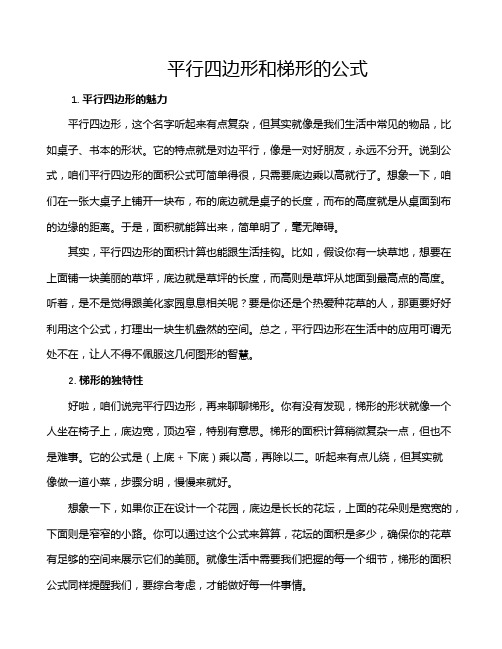 平行四边形和梯形的公式

1. 平行四边形的魅力

平行四边形，这个名字听起来有点复杂，但其实就像是我们生活中常见的物品，比如桌子、书本的形状。它的特点就是对边平行，像是一对好朋友，永远不分开。说到公式，咱们平行四边形的面积公式可简单得很，只需要底边乘以高就行了。想象一下，咱们在一张大桌子上铺开一块布，布的底边就是桌子的长度，而布的高度就是从桌面到布的边缘的距离。于是，面积就能算出来，简单明了，毫无障碍。

其实，平行四边形的面积计算也能跟生活挂钩。比如，假设你有一块草地，想要在上面铺一块美丽的草坪，底边就是草坪的长度，而高则是草坪从地面到最高点的高度。听着，是不是觉得跟美化家园息息相关呢？要是你还是个热爱种花草的人，那更要好好利用这个公式，打理出一块生机盎然的空间。总之，平行四边形在生活中的应用可谓无处不在，让人不得不佩服这几何图形的智慧。

2. 梯形的独特性

好啦，咱们说完平行四边形，再来聊聊梯形。你有没有发现，梯形的形状就像一个人坐在椅子上，底边宽，顶边窄，特别有意思。梯形的面积计算稍微复杂一点，但也不是难事。它的公式是（上底 + 下底）乘以高，再除以二。听起来有点儿绕，但其实就像做一道小菜，步骤分明，慢慢来就好。

想象一下，如果你正在设计一个花园，底边是长长的花坛，上面的花朵则是宽宽的，下面则是窄窄的小路。你可以通过这个公式来算算，花坛的面积是多少，确保你的花草有足够的空间来展示它们的美丽。就像生活中需要我们把握的每一个细节，梯形的面积公式同样提醒我们，要综合考虑，才能做好每一件事情。